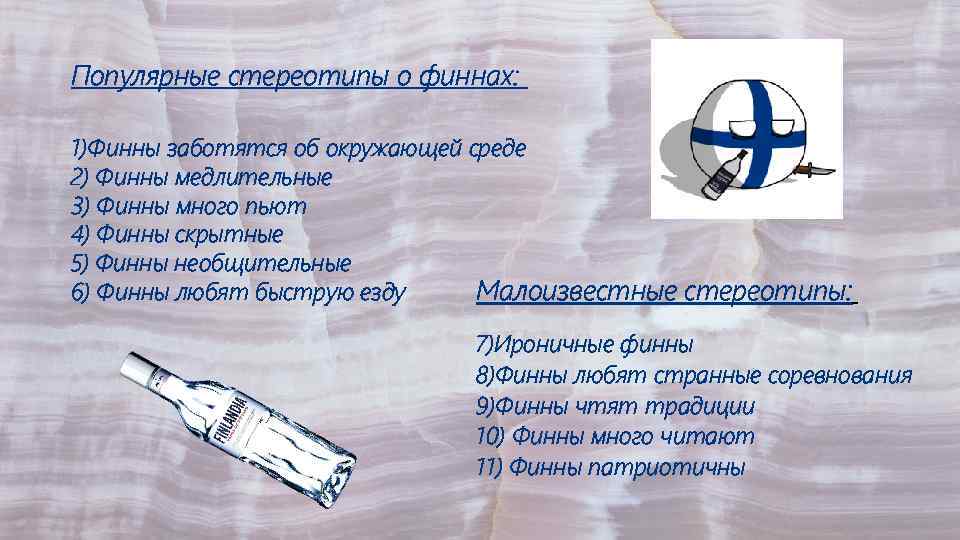 Популярные стереотипы о финнах:

1)Финны заботятся об окружающей среде
2) Финны медлительные
3) Финны много пьют
4) Финны скрытные
5) Финны необщительные
6) Финны любят быструю езду

Малоизвестные стереотипы:

7)Ироничные финны
8)Финны любят странные соревнования
9)Финны чтят традиции
10) Финны много читают
11) Финны патриотичны

FINLANDIA